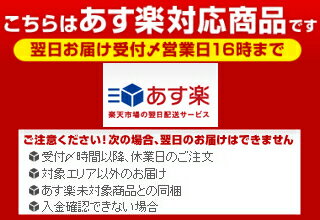 こちらはあす楽対応商品です
翌日お届け受付〆営業日16時まで

あす楽
楽天市場の翌日配送サービス

ご注意ください！次の場合、翌日のお届けはできません
受付〆時間以降、休業日のご注文
対象エリア以外のお届け
あす楽未対象商品との同梱
入金確認できない場合